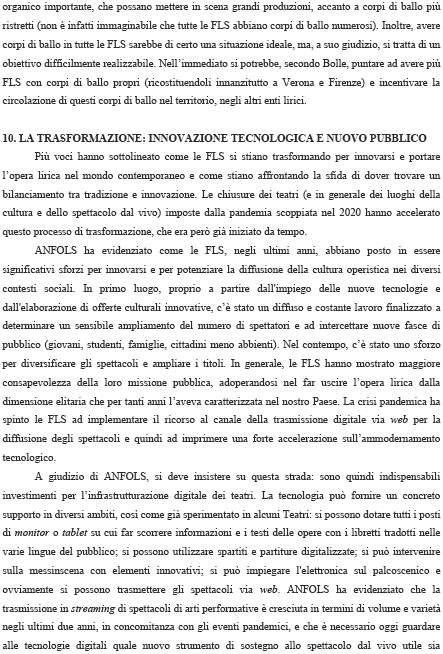 organico importante, che possano mettere in scena grandi produzioni, accanto a corpi di ballo più ristretti (non è infatti immaginabile che tutte le FLS abbiano corpi di ballo numerosi). Inoltre, avere corpi di ballo in tutte le FLS sarebbe di certo una situazione ideale, ma, a suo giudizio, si tratta di un obiettivo difficilmente realizzabile. Nell'immediato si potrebbe, secondo Bolle, puntare ad avere più FLS con corpi di ballo propri (ricostituendoli innanzitutto a Verona e Firenze) e incentivare la circolazione di questi corpi di ballo nel territorio, negli altri enti lirici.

10. LA TRASFORMAZIONE: INNOVAZIONE TECNOLOGICA E NUOVO PUBBLICO

Più voci hanno sottolineato come le FLS si stiano trasformando per innovarsi e portare l'opera lirica nel mondo contemporaneo e come stiano affrontando la sfida di dover trovare un bilanciamento tra tradizione e innovazione. Le chiusure dei teatri (e in generale dei luoghi della cultura e dello spettacolo dal vivo) imposte dalla pandemia scoppiata nel 2020 hanno accelerato questo processo di trasformazione, che era però già iniziato da tempo.

ANFOLS ha evidenziato come le FLS, negli ultimi anni, abbiano posto in essere significativi sforzi per innovarsi e per potenziare la diffusione della cultura operistica nei diversi contesti sociali. In primo luogo, proprio a partire dall'impiego delle nuove tecnologie e dall'elaborazione di offerte culturali innovative, c'è stato un diffuso e costante lavoro finalizzato a determinare un sensibile ampliamento del numero di spettatori e ad intercettare nuove fasce di pubblico (giovani, studenti, famiglie, cittadini meno abbienti). Nel contempo, c'è stato uno sforzo per diversificare gli spettacoli e ampliare i titoli. In generale, le FLS hanno mostrato maggiore consapevolezza della loro missione pubblica, adoperandosi nel far uscire l'opera lirica dalla dimensione elitaria che per tanti anni l'aveva caratterizzata nel nostro Paese. La crisi pandemica ha spinto le FLS ad implementare il ricorso al canale della trasmissione digitale via web per la diffusione degli spettacoli e quindi ad imprimere una forte accelerazione sull'ammodernamento tecnologico.

A giudizio di ANFOLS, si deve insistere su questa strada: sono quindi indispensabili investimenti per l'infrastrutturazione digitale dei teatri. La tecnologia può fornire un concreto supporto in diversi ambiti, così come già sperimentato in alcuni Teatri: si possono dotare tutti i posti di monitor o tablet su cui far scorrere informazioni e i testi delle opere con i libretti tradotti nelle varie lingue del pubblico; si possono utilizzare spartiti e partiture digitalizzate; si può intervenire sulla messinscena con elementi innovativi; si può impiegare l'elettronica sul palcoscenico e ovviamente si possono trasmettere gli spettacoli via web. ANFOLS ha evidenziato che la trasmissione in streaming di spettacoli di arti performative è cresciuta in termini di volume e varietà negli ultimi due anni, in concomitanza con gli eventi pandemici, e che è necessario oggi guardare alle tecnologie digitali quale nuovo strumento di sostegno allo spettacolo dal vivo utile sia